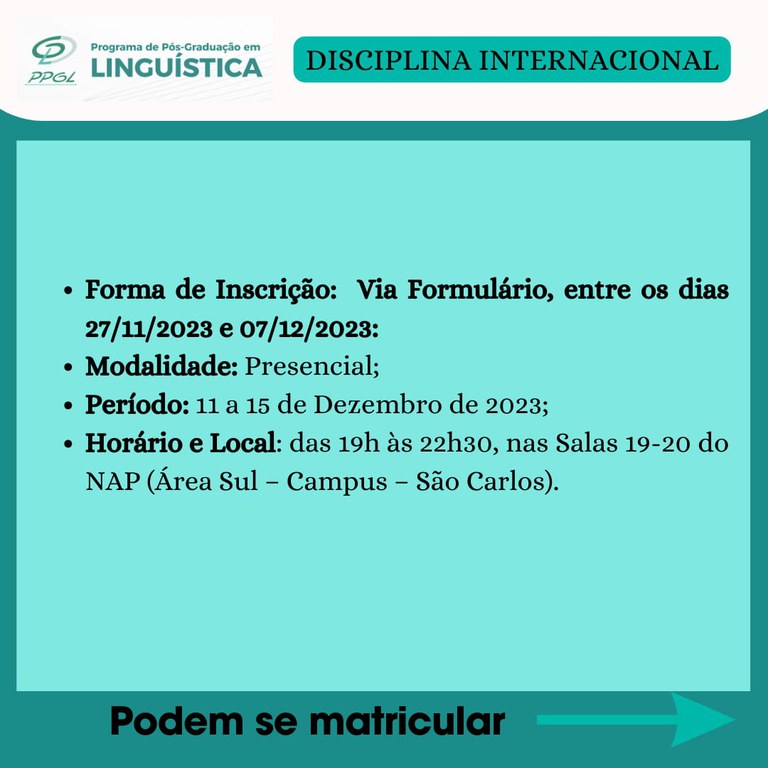 PPGL Programa de Pós-Graduação em LINGUÍSTICA

DISCIPLINA INTERNACIONAL

• Forma de Inscrição: Via Formulário, entre os dias 27/11/2023 e 07/12/2023:
• Modalidade: Presencial;
• Período: 11 a 15 de Dezembro de 2023;
• Horário e Local: das 19h às 22h30, nas Salas 19-20 do NAP (Área Sul – Campus – São Carlos).

Podem se matricular